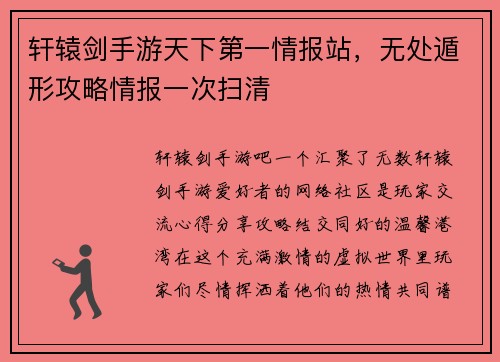 轩辕剑手游天下第一情报站，无处遁形攻略情报一次扫清

轩辕剑手游吧一个汇聚了无数轩辕剑手游爱好者的网络社区是玩家交流心得分享攻略结交同好的温馨港湾在这个充满激情的虚拟世界里玩家们尽情挥洒着他们的热情共同谱